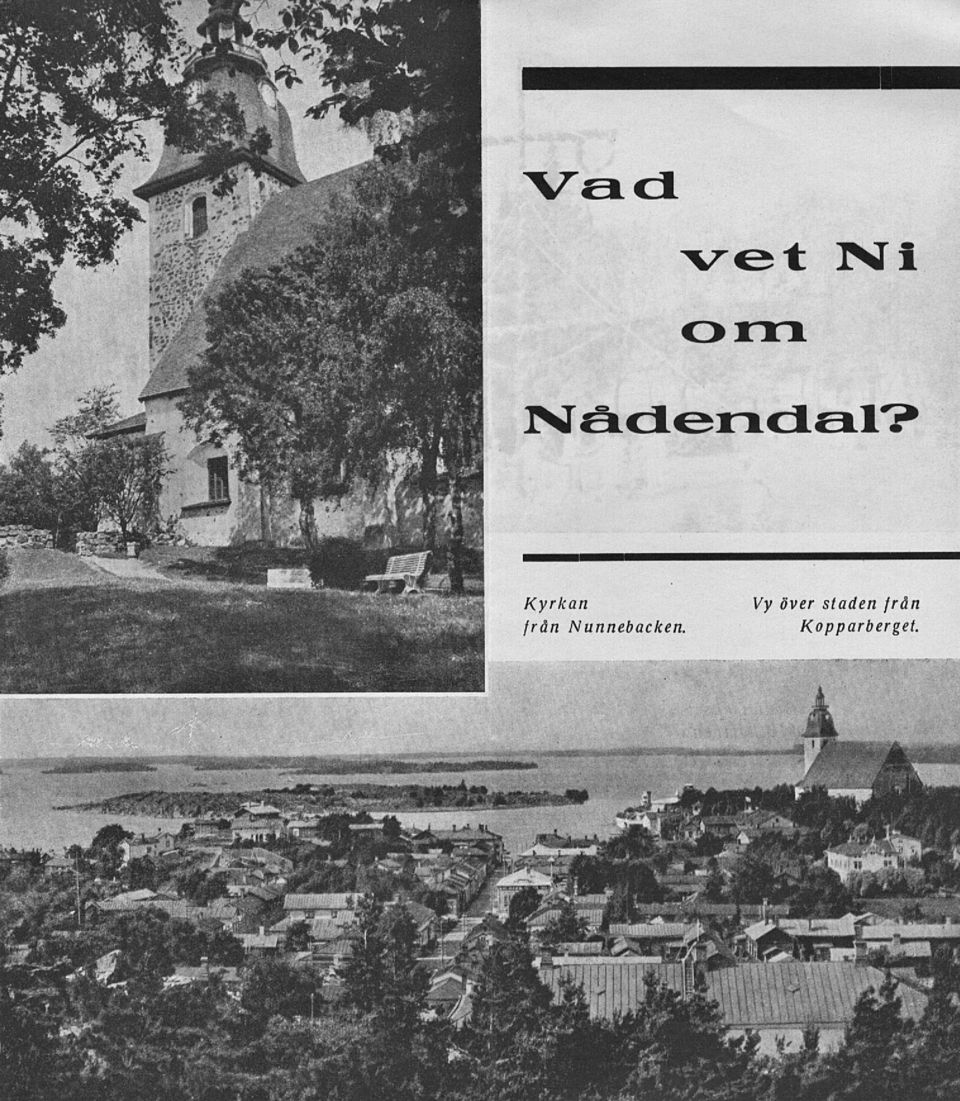 Vad vet Ni om Nådendal?

Kyrkan från Nunnebacken.

Vy över staden från Kopparberget.